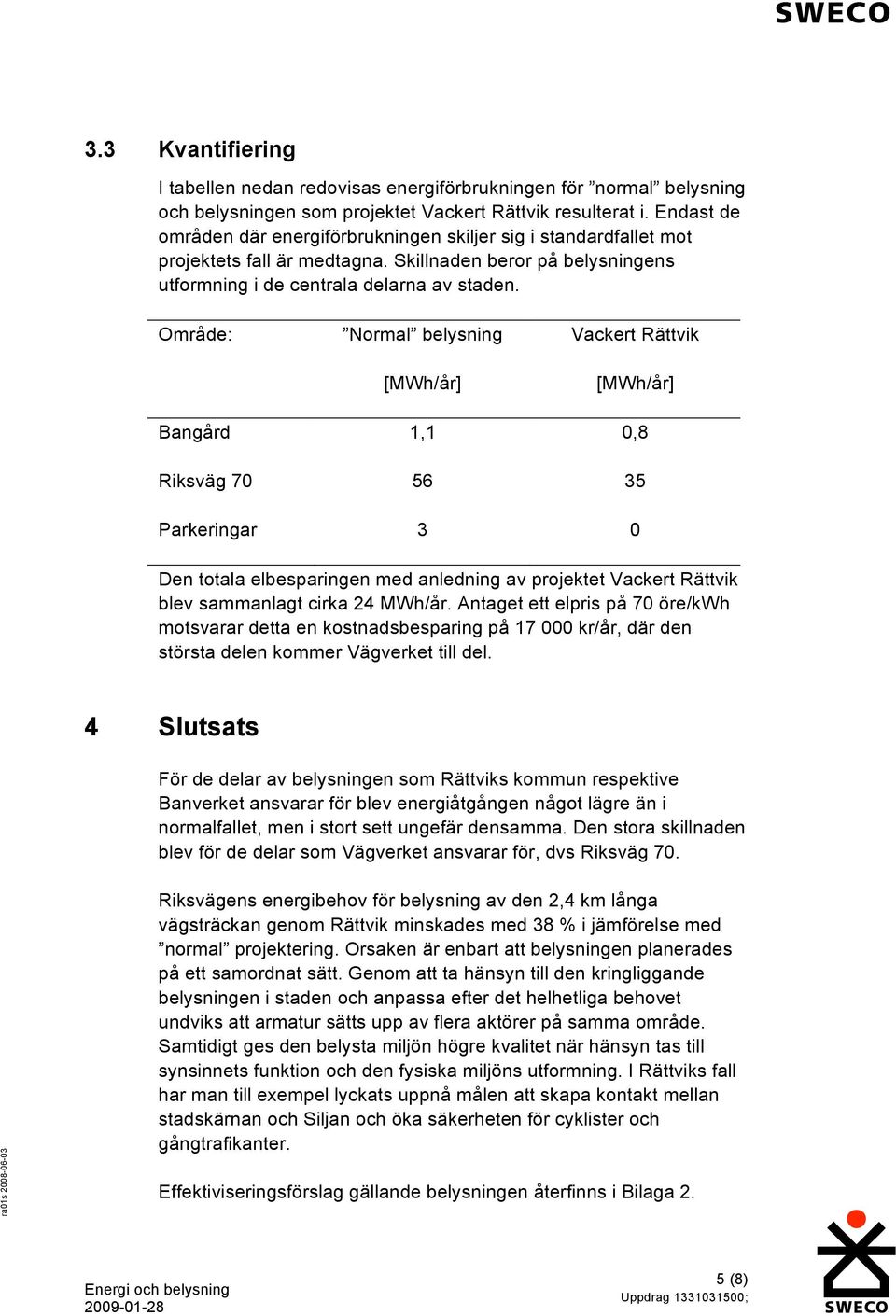 SWECO

3.3 Kvantifiering

I tabellen nedan redovisas energiförbrukningen för ”normal” belysning och belysningen som projektet Vackert Rättvik resulterat i. Endast de områden där energiförbrukningen skiljer sig i standardfallet mot projektets fall är medtagna. Skillnaden beror på belysningens utformning i de centrala delarna av staden.

| Område: | ”Normal” belysning [MWh/år] | Vackert Rättvik [MWh/år] |
|---|---|---|
| Bangård | 1,1 | 0,8 |
| Riksväg 70 | 56 | 35 |
| Parkeringar | 3 | 0 |

Den totala elbesparingen med anledning av projektet Vackert Rättvik blev sammanlagt cirka 24 MWh/år. Antaget ett elpris på 70 öre/kWh motsvarar detta en kostnadsbesparing på 17 000 kr/år, där den största delen kommer Vägverket till del.

4 Slutsats

För de delar av belysningen som Rättviks kommun respektive Banverket ansvarar för blev energiåtgången något lägre än i normalfallet, men i stort sett ungefär densamma. Den stora skillnaden blev för de delar som Vägverket ansvarar för, dvs Riksväg 70.

Riksvägens energibehov för belysning av den 2,4 km långa vägsträckan genom Rättvik minskades med 38 % i jämförelse med ”normal” projektering. Orsaken är enbart att belysningen planerades på ett samordnat sätt. Genom att ta hänsyn till den kringliggande belysningen i staden och anpassa efter det helhetliga behovet undviks att armatur sätts upp av flera aktörer på samma område. Samtidigt ges den belysta miljön högre kvalitet när hänsyn tas till synsinnets funktion och den fysiska miljöns utformning. I Rättviks fall har man till exempel lyckats uppnå målen att skapa kontakt mellan stadskärnan och Siljan och öka säkerheten för cyklister och gångtrafikanter.

Effektiviseringsförslag gällande belysningen återfinns i Bilaga 2.

ra01s 2008-06-03

Energi och belysning
2009-01-28

5 (8)
Uppdrag 1331031500;

SWECO